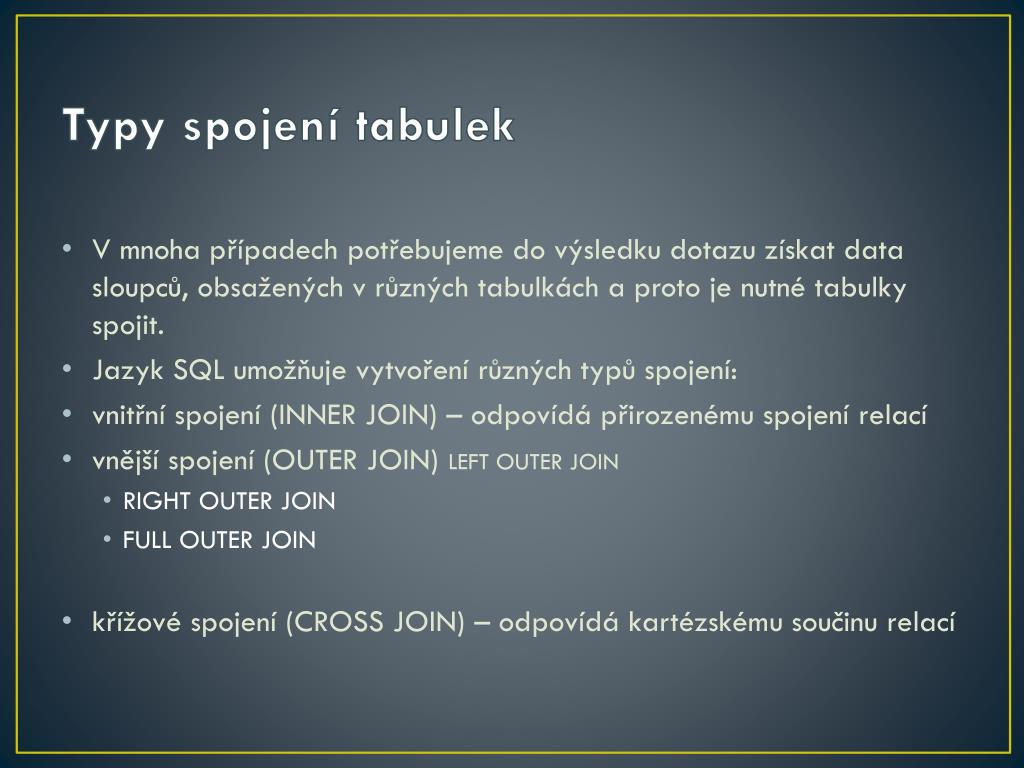 Typy spojení tabulek

• V mnoha případech potřebujeme do výsledku dotazu získat data sloupců, obsažených v různých tabulkách a proto je nutné tabulky spojit.
• Jazyk SQL umožňuje vytvoření různých typů spojení:
• vnitřní spojení (INNER JOIN) – odpovídá přirozenému spojení relací
• vnější spojení (OUTER JOIN) LEFT OUTER JOIN
• RIGHT OUTER JOIN
• FULL OUTER JOIN

• křížové spojení (CROSS JOIN) – odpovídá kartézskému součinu relací